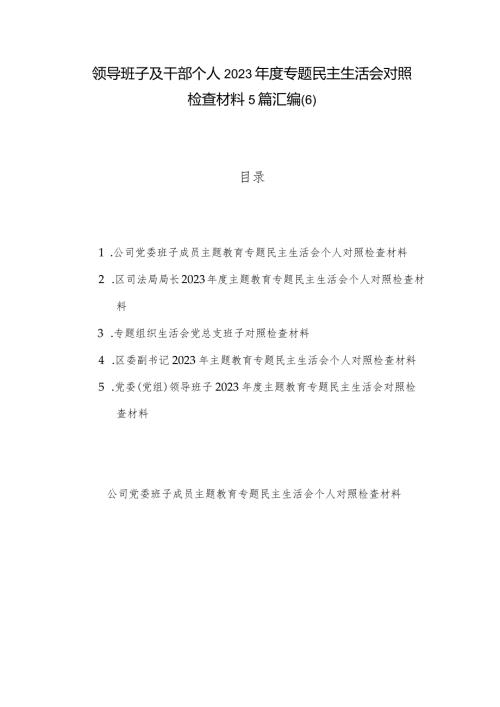 领导班子及干部个人2023年度专题民主生活会对照检查材料5篇汇编(6)

目录

1 .公司党委班子成员主题教育专题民主生活会个人对照检查材料

2 .区司法局局长2023年度主题教育专题民主生活会个人对照检查材料

3 .专题组织生活会党总支班子对照检查材料

4 .区委副书记2023年主题教育专题民主生活会个人对照检查材料

5 .党委(党组)领导班子2023年度主题教育专题民主生活会对照检查材料

公司党委班子成员主题教育专题民主生活会个人对照检查材料